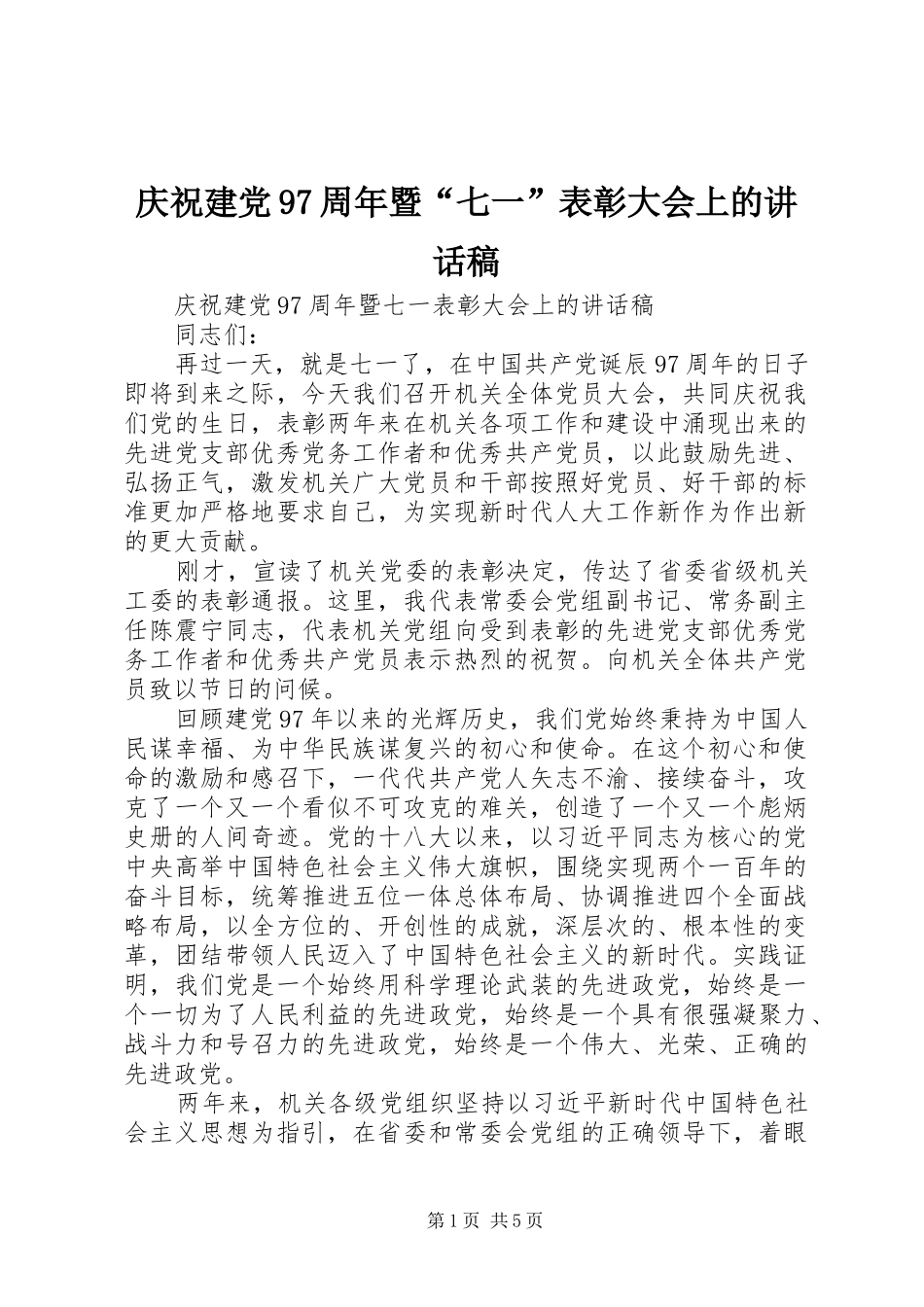 庆祝建党97周年暨“七一”表彰大会上的讲话稿

庆祝建党97周年暨七一表彰大会上的讲话稿

同志们：

再过一天，就是七一了，在中国共产党诞辰97周年的日子即将到来之际，今天我们召开机关全体党员大会，共同庆祝我们党的生日，表彰两年来在机关各项工作和建设中涌现出来的先进党支部优秀党务工作者和优秀共产党员，以此鼓励先进、弘扬正气，激发机关广大党员和干部按照好党员、好干部的标准更加严格地要求自己，为实现新时代人大工作新作为作出新的更大贡献。

刚才，宣读了机关党委的表彰决定，传达了省委省级机关工委的表彰通报。这里，我代表常委会党组副书记、常务副主任陈震宁同志，代表机关党组向受到表彰的先进党支部优秀党务工作者和优秀共产党员表示热烈的祝贺。向机关全体共产党员致以节日的问候。

回顾建党97年以来的光辉历史，我们党始终秉持为中国人民谋幸福、为中华民族谋复兴的初心和使命。在这个初心和使命的激励和感召下，一代代共产党人矢志不渝、接续奋斗，攻克了一个又一个看似不可攻克的难关，创造了一个又一个彪炳史册的人间奇迹。党的十八大以来，以习近平同志为核心的党中央高举中国特色社会主义伟大旗帜，围绕实现两个一百年的奋斗目标，统筹推进五位一体总体布局、协调推进四个全面战略布局，以全方位的、开创性的成就，深层次的、根本性的变革，团结带领人民迈入了中国特色社会主义的新时代。实践证明，我们党是一个始终用科学理论武装的先进政党，始终是一个一切为了人民利益的先进政党，始终是一个具有很强凝聚力、战斗力和号召力的先进政党，始终是一个伟大、光荣、正确的先进政党。

两年来，机关各级党组织坚持以习近平新时代中国特色社会主义思想为指引，在省委和常委会党组的正确领导下，着眼

第1页 共5页